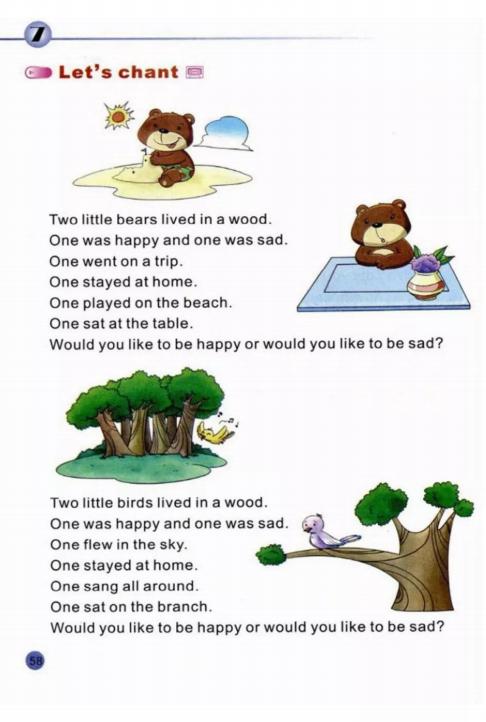 7

Let's chant

Two little bears lived in a wood.
One was happy and one was sad.
One went on a trip.
One stayed at home.
One played on the beach.
One sat at the table.
Would you like to be happy or would you like to be sad?

Two little birds lived in a wood.
One was happy and one was sad.
One flew in the sky.
One stayed at home.
One sang all around.
One sat on the branch.
Would you like to be happy or would you like to be sad?

58